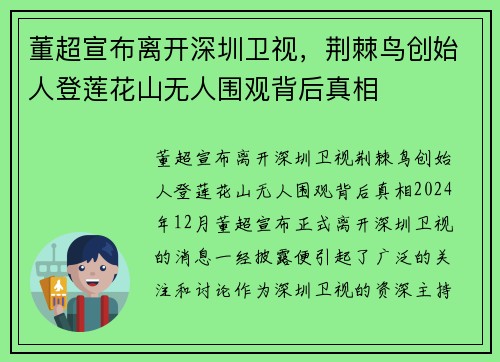 董超宣布离开深圳卫视，荆棘鸟创始人登莲花山无人围观背后真相

董超宣布离开深圳卫视荆棘鸟创始人登莲花山无人围观背后真相2024年12月董超宣布正式离开深圳卫视的消息一经披露便引起了广泛的关注和讨论作为深圳卫视的资深主持